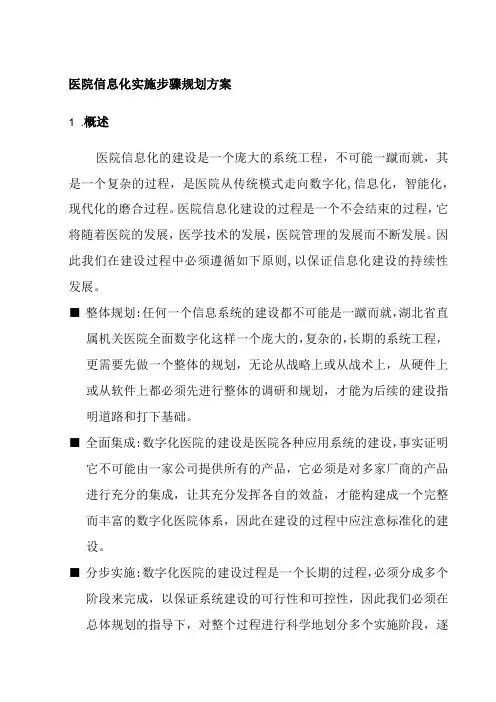 医院信息化实施步骤规划方案

1 .概述

医院信息化的建设是一个庞大的系统工程，不可能一蹴而就，其是一个复杂的过程，是医院从传统模式走向数字化,信息化，智能化，现代化的磨合过程。医院信息化建设的过程是一个不会结束的过程，它将随着医院的发展，医学技术的发展，医院管理的发展而不断发展。因此我们在建设过程中必须遵循如下原则，以保证信息化建设的持续性发展。

■ 整体规划：任何一个信息系统的建设都不可能是一蹴而就，湖北省直属机关医院全面数字化这样一个庞大的，复杂的，长期的系统工程，更需要先做一个整体的规划，无论从战略上或从战术上，从硬件上或从软件上都必须先进行整体的调研和规划，才能为后续的建设指明道路和打下基础。

■ 全面集成：数字化医院的建设是医院各种应用系统的建设，事实证明它不可能由一家公司提供所有的产品，它必须是对多家厂商的产品进行充分的集成，让其充分发挥各自的效益，才能构建成一个完整而丰富的数字化医院体系，因此在建设的过程中应注意标准化的建设。

■ 分步实施：数字化医院的建设过程是一个长期的过程，必须分成多个阶段来完成，以保证系统建设的可行性和可控性，因此我们必须在总体规划的指导下，对整个过程进行科学地划分多个实施阶段，逐